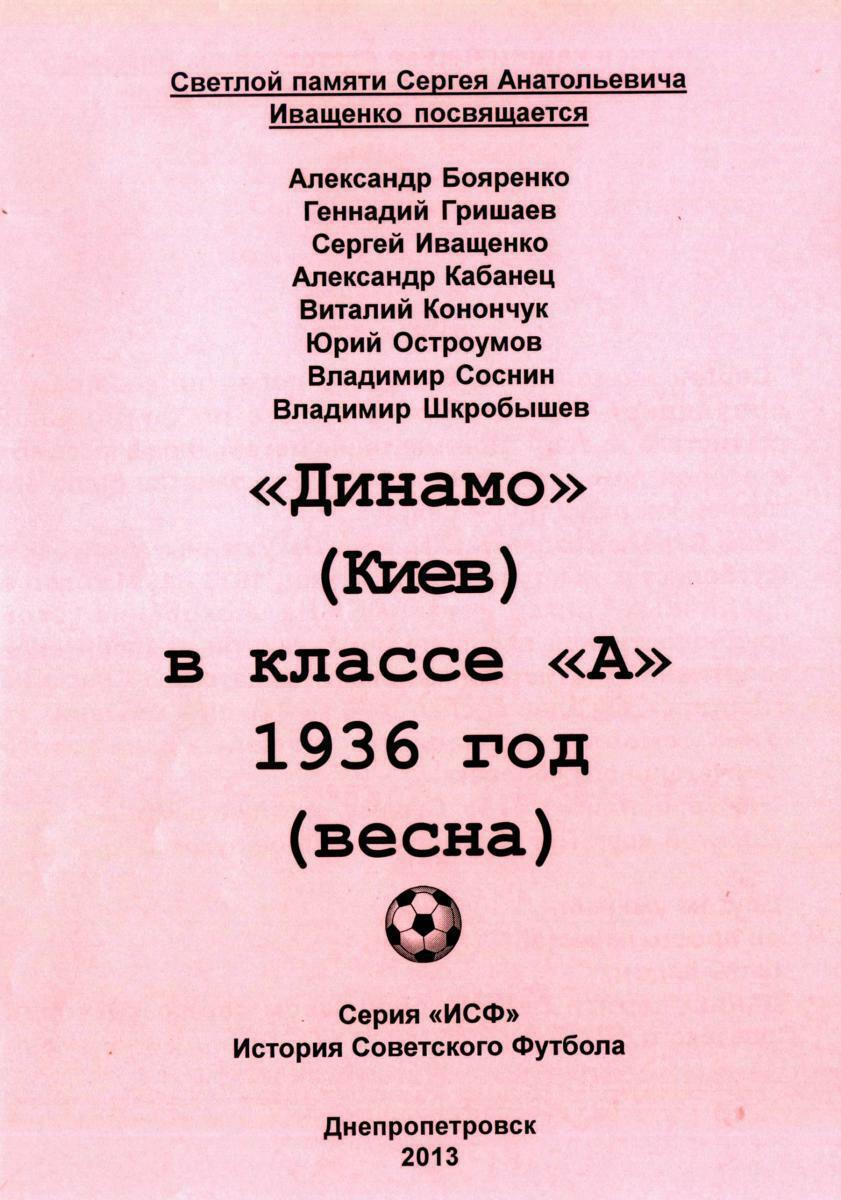 Светлой памяти Сергея Анатольевича Иващенко посвящается

Александр Бояренко
Геннадий Гришаев
Сергей Иващенко
Александр Кабанец
Виталий Конончук
Юрий Остроумов
Владимир Соснин
Владимир Шкробышев

«Динамо»
(Киев)
в классе «А»
1936 год
(весна)

Серия «ИСФ»
История Советского Футбола

Днепропетровск
2013